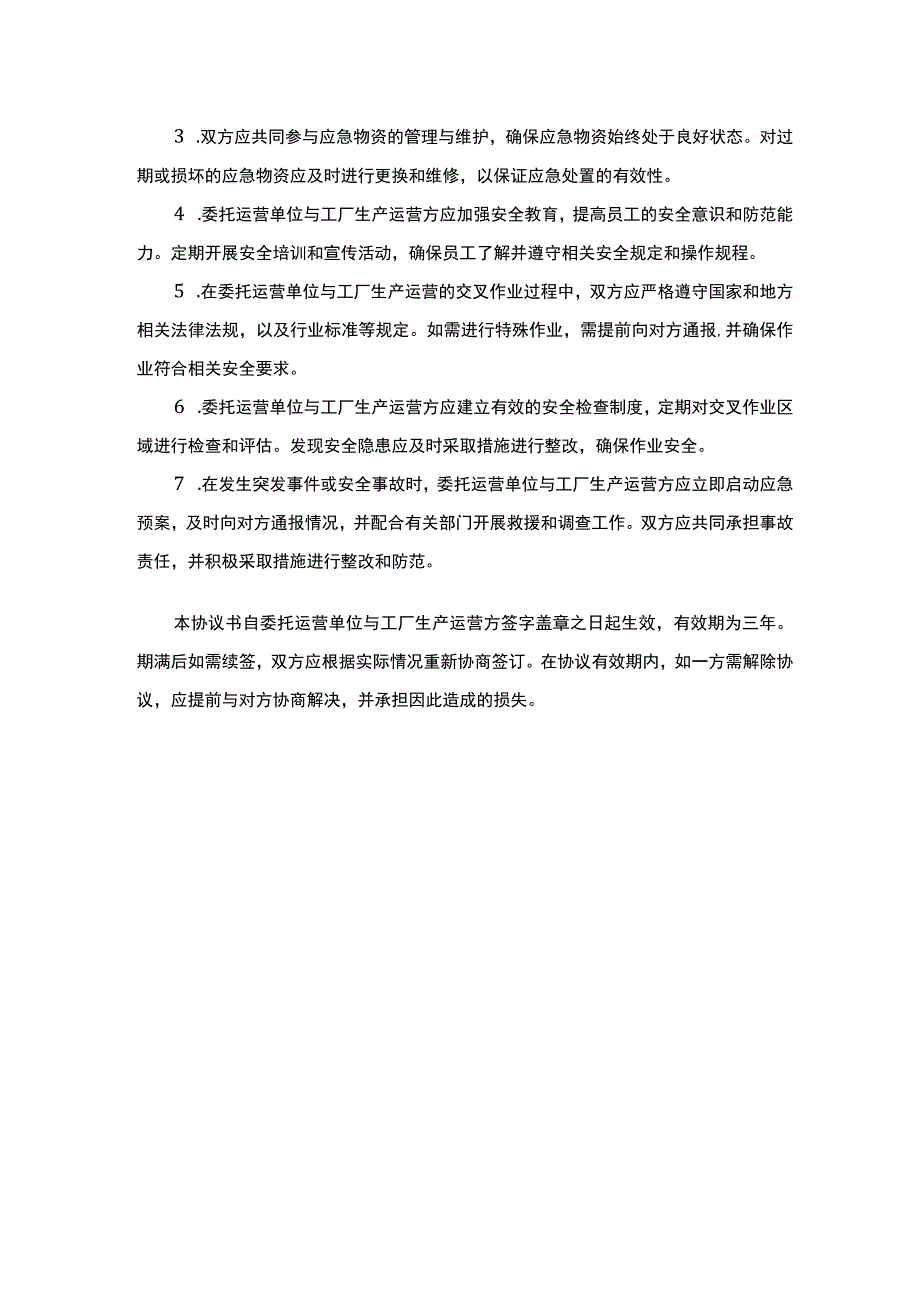 3 .双方应共同参与应急物资的管理与维护，确保应急物资始终处于良好状态。对过期或损坏的应急物资应及时进行更换和维修，以保证应急处置的有效性。

4 .委托运营单位与工厂生产运营方应加强安全教育，提高员工的安全意识和防范能力。定期开展安全培训和宣传活动，确保员工了解并遵守相关安全规定和操作规程。

5 .在委托运营单位与工厂生产运营的交叉作业过程中，双方应严格遵守国家和地方相关法律法规，以及行业标准等规定。如需进行特殊作业，需提前向对方通报.并确保作业符合相关安全要求。

6 .委托运营单位与工厂生产运营方应建立有效的安全检查制度，定期对交叉作业区域进行检查和评估。发现安全隐患应及时采取措施进行整改，确保作业安全。

7 .在发生突发事件或安全事故时，委托运营单位与工厂生产运营方应立即启动应急预案，及时向对方通报情况，并配合有关部门开展救援和调查工作。双方应共同承担事故责任，并积极采取措施进行整改和防范。

本协议书自委托运营单位与工厂生产运营方签字盖章之日起生效，有效期为三年。期满后如需续签，双方应根据实际情况重新协商签订。在协议有效期内，如一方需解除协议，应提前与对方协商解决，并承担因此造成的损失。